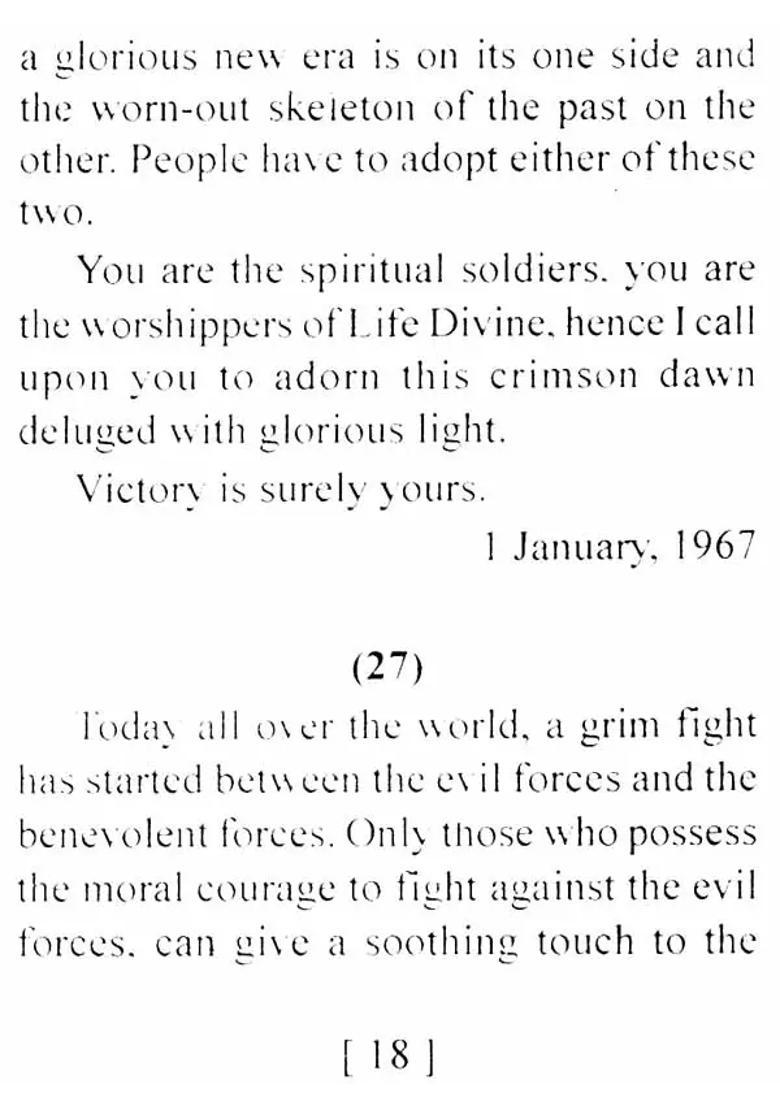 a glorious new era is on its one side and the worn-out skeleton of the past on the other. People have to adopt either of these two.

You are the spiritual soldiers. you are the worshippers of Life Divine, hence I call upon you to adorn this crimson dawn deluged with glorious light.

Victory is surely yours.

1 January, 1967

(27)

Today all over the world, a grim fight has started between the evil forces and the benevolent forces. Only those who possess the moral courage to fight against the evil forces, can give a soothing touch to the

[ 18 ]